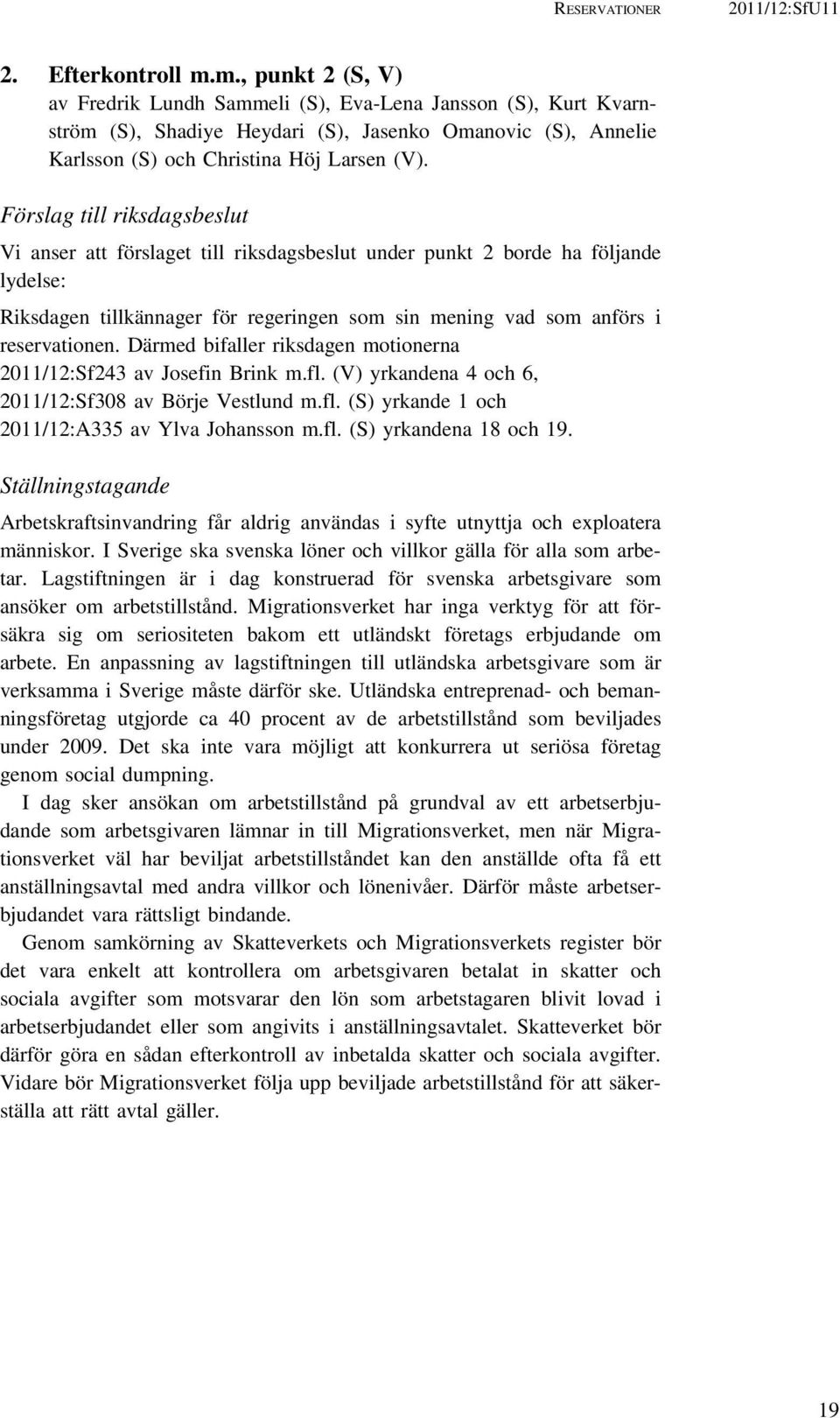 RESERVATIONER 2011/12:SfU11

2. Efterkontroll m.m., punkt 2 (S, V)
av Fredrik Lundh Sammeli (S), Eva-Lena Jansson (S), Kurt Kvarnström (S), Shadiye Heydari (S), Jasenko Omanovic (S), Annelie Karlsson (S) och Christina Höj Larsen (V).

Förslag till riksdagsbeslut

Vi anser att förslaget till riksdagsbeslut under punkt 2 borde ha följande lydelse:

Riksdagen tillkännager för regeringen som sin mening vad som anförs i reservationen. Därmed bifaller riksdagen motionerna
2011/12:Sf243 av Josefin Brink m.fl. (V) yrkandena 4 och 6,
2011/12:Sf308 av Börje Vestlund m.fl. (S) yrkande 1 och
2011/12:A335 av Ylva Johansson m.fl. (S) yrkandena 18 och 19.

Ställningstagande

Arbetskraftsinvandring får aldrig användas i syfte utnyttja och exploatera människor. I Sverige ska svenska löner och villkor gälla för alla som arbetar. Lagstiftningen är i dag konstruerad för svenska arbetsgivare som ansöker om arbetstillstånd. Migrationsverket har inga verktyg för att försäkra sig om seriositeten bakom ett utländskt företags erbjudande om arbete. En anpassning av lagstiftningen till utländska arbetsgivare som är verksamma i Sverige måste därför ske. Utländska entreprenad- och bemanningsföretag utgjorde ca 40 procent av de arbetstillstånd som beviljades under 2009. Det ska inte vara möjligt att konkurrera ut seriösa företag genom social dumpning.

I dag sker ansökan om arbetstillstånd på grundval av ett arbetserbjudande som arbetsgivaren lämnar in till Migrationsverket, men när Migrationsverket väl har beviljat arbetstillståndet kan den anställde ofta få ett anställningsavtal med andra villkor och lönenivåer. Därför måste arbetserbjudandet vara rättsligt bindande.

Genom samkörning av Skatteverkets och Migrationsverkets register bör det vara enkelt att kontrollera om arbetsgivaren betalat in skatter och sociala avgifter som motsvarar den lön som arbetstagaren blivit lovad i arbetserbjudandet eller som angivits i anställningsavtalet. Skatteverket bör därför göra en sådan efterkontroll av inbetalda skatter och sociala avgifter. Vidare bör Migrationsverket följa upp beviljade arbetstillstånd för att säkerställa att rätt avtal gäller.

19